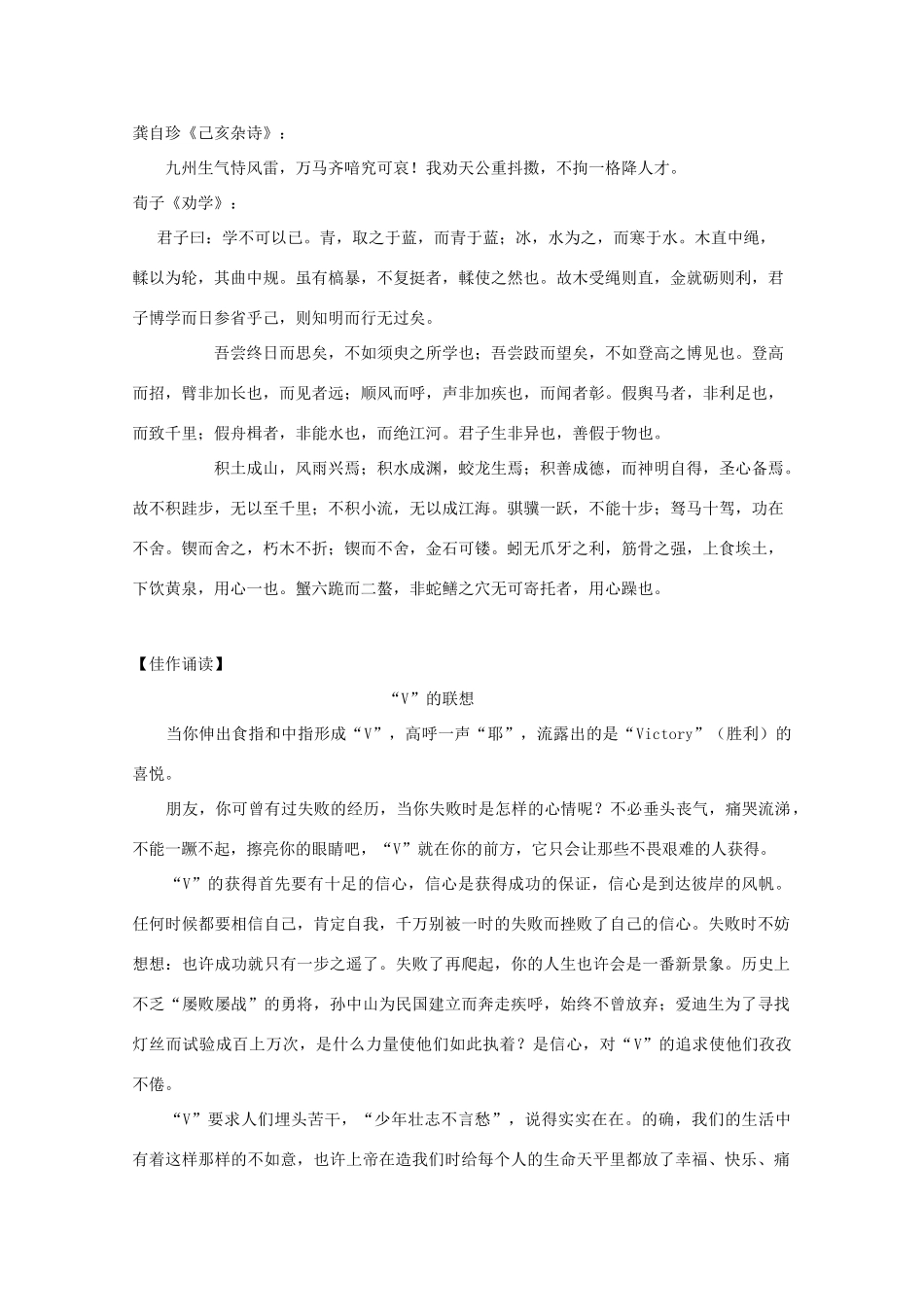 龚自珍《己亥杂诗》：

九州生气恃风雷，万马齐喑究可哀！我劝天公重抖擞，不拘一格降人才。

荀子《劝学》：

君子曰：学不可以已。青，取之于蓝，而青于蓝；冰，水为之，而寒于水。木直中绳，輮以为轮，其曲中规。虽有槁暴，不复挺者，輮使之然也。故木受绳则直，金就砺则利，君子博学而日参省乎己，则知明而行无过矣。

吾尝终日而思矣，不如须臾之所学也；吾尝跂而望矣，不如登高之博见也。登高而招，臂非加长也，而见者远；顺风而呼，声非加疾也，而闻者彰。假舆马者，非利足也，而致千里；假舟楫者，非能水也，而绝江河。君子生非异也，善假于物也。

积土成山，风雨兴焉；积水成渊，蛟龙生焉；积善成德，而神明自得，圣心备焉。故不积跬步，无以至千里；不积小流，无以成江海。骐骥一跃，不能十步；驽马十驾，功在不舍。锲而舍之，朽木不折；锲而不舍，金石可镂。蚓无爪牙之利，筋骨之强，上食埃土，下饮黄泉，用心一也。蟹六跪而二螯，非蛇鳝之穴无可寄托者，用心躁也。

【佳作诵读】

“V”的联想

当你伸出食指和中指形成“V”，高呼一声“耶”，流露出的是“Victory”（胜利）的喜悦。

朋友，你可曾有过失败的经历，当你失败时是怎样的心情呢？不必垂头丧气，痛哭流涕，不能一蹶不起，擦亮你的眼睛吧，“V”就在你的前方，它只会让那些不畏艰难的人获得。

“V”的获得首先要有十足的信心，信心是获得成功的保证，信心是到达彼岸的风帆。任何时候都要相信自己，肯定自我，千万别被一时的失败而挫败了自己的信心。失败时不妨想想：也许成功就只有一步之遥了。失败了再爬起，你的人生也许会是一番新景象。历史上不乏“屡败屡战”的勇将，孙中山为民国建立而奔走疾呼，始终不曾放弃；爱迪生为了寻找灯丝而试验成百上万次，是什么力量使他们如此执着？是信心，对“V”的追求使他们孜孜不倦。

“V”要求人们埋头苦干，“少年壮志不言愁”，说得实实在在。的确，我们的生活中有着这样那样的不如意，也许上帝在造我们时给每个人的生命天平里都放了幸福、快乐、痛